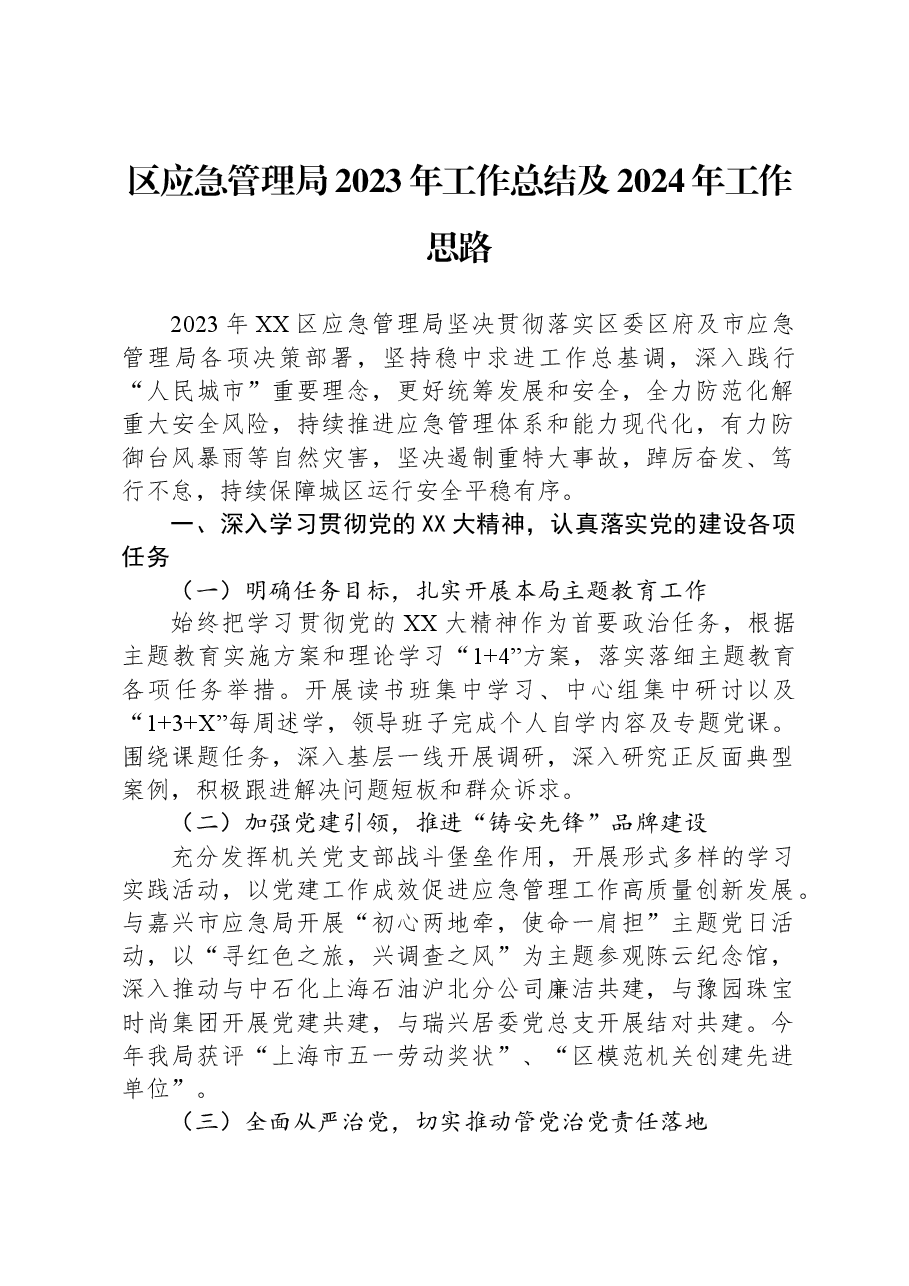 区应急管理局2023年工作总结及2024年工作思路

2023年XX区应急管理局坚决贯彻落实区委区府及市应急管理局各项决策部署，坚持稳中求进工作总基调，深入践行“人民城市”重要理念，更好统筹发展和安全，全力防范化解重大安全风险，持续推进应急管理体系和能力现代化，有力防御台风暴雨等自然灾害，坚决遏制重特大事故，踔厉奋发、笃行不怠，持续保障城区运行安全平稳有序。

一、深入学习贯彻党的XX大精神，认真落实党的建设各项任务

（一）明确任务目标，扎实开展本局主题教育工作

始终把学习贯彻党的XX大精神作为首要政治任务，根据主题教育实施方案和理论学习“1+4”方案，落实落细主题教育各项任务举措。开展读书班集中学习、中心组集中研讨以及“1+3+X”每周述学，领导班子完成个人自学内容及专题党课。围绕课题任务，深入基层一线开展调研，深入研究正反面典型案例，积极跟进解决问题短板和群众诉求。

（二）加强党建引领，推进“铸安先锋”品牌建设

充分发挥机关党支部战斗堡垒作用，开展形式多样的学习实践活动，以党建工作成效促进应急管理工作高质量创新发展。与嘉兴市应急局开展“初心两地牵，使命一肩担”主题党日活动，以“寻红色之旅，兴调查之风”为主题参观陈云纪念馆，深入推动与中石化上海石油沪北分公司廉洁共建，与豫园珠宝时尚集团开展党建共建，与瑞兴居委党总支开展结对共建。今年我局获评“上海市五一劳动奖状”、“区模范机关创建先进单位”。

（三）全面从严治党，切实推动管党治党责任落地